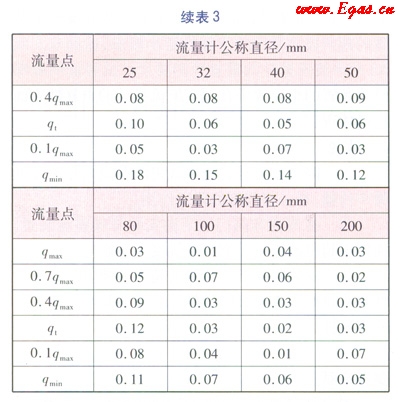 续表3

| 流量点 | 流量计公称直径/mm | | | |
|---|---|---|---|---|
| | 25 | 32 | 40 | 50 |
| $0.4q_{max}$ | 0.08 | 0.08 | 0.08 | 0.09 |
| $q_t$ | 0.10 | 0.06 | 0.05 | 0.06 |
| $0.1q_{max}$ | 0.05 | 0.03 | 0.07 | 0.03 |
| $q_{min}$ | 0.18 | 0.15 | 0.14 | 0.12 |
| 流量点 | 流量计公称直径/mm | | | |
| | 80 | 100 | 150 | 200 |
| $q_{max}$ | 0.03 | 0.01 | 0.04 | 0.03 |
| $0.7q_{max}$ | 0.05 | 0.07 | 0.06 | 0.02 |
| $0.4q_{max}$ | 0.09 | 0.03 | 0.03 | 0.03 |
| $q_t$ | 0.12 | 0.03 | 0.02 | 0.03 |
| $0.1q_{max}$ | 0.08 | 0.04 | 0.01 | 0.07 |
| $q_{min}$ | 0.11 | 0.07 | 0.06 | 0.05 |

www.Egas.cn